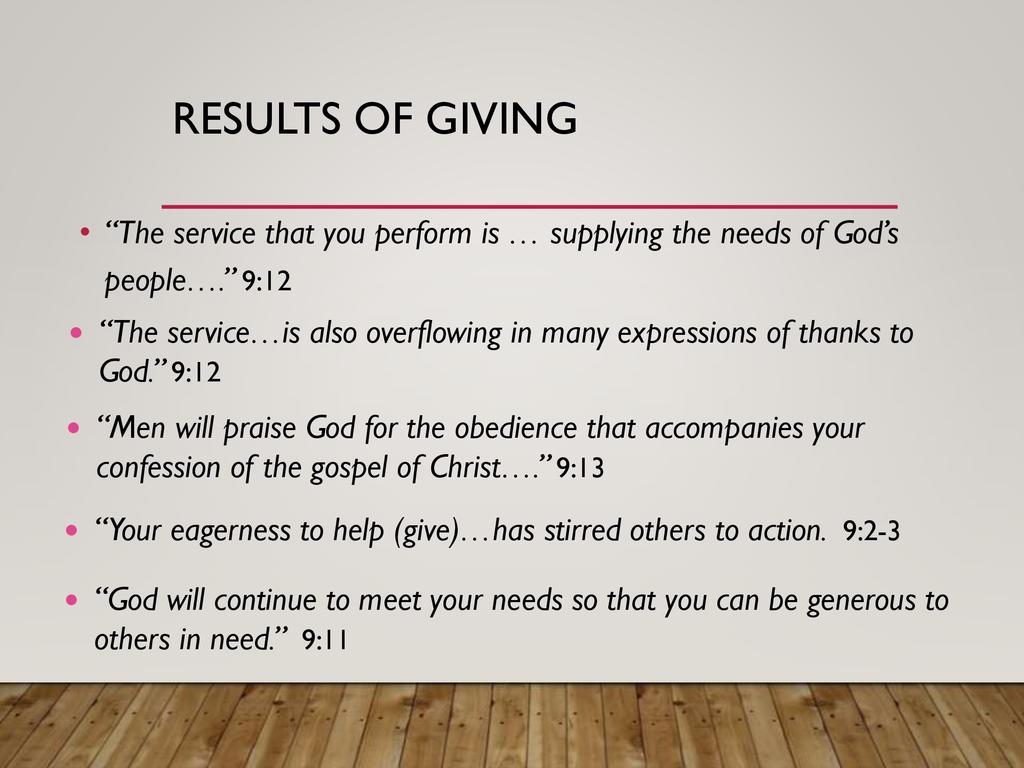 RESULTS OF GIVING

• "The service that you perform is … supplying the needs of God's people…." 9:12

• "The service…is also overflowing in many expressions of thanks to God." 9:12

• "Men will praise God for the obedience that accompanies your confession of the gospel of Christ…." 9:13

• "Your eagerness to help (give)…has stirred others to action. 9:2-3

• "God will continue to meet your needs so that you can be generous to others in need." 9:11